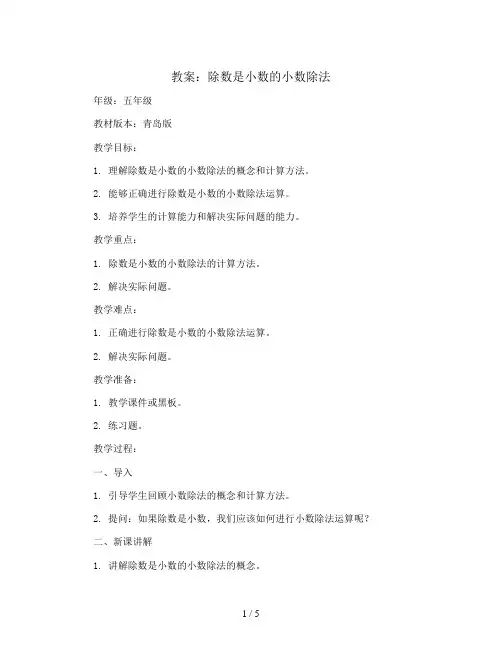 教案：除数是小数的小数除法

年级：五年级

教材版本：青岛版

教学目标：

1. 理解除数是小数的小数除法的概念和计算方法。

2. 能够正确进行除数是小数的小数除法运算。

3. 培养学生的计算能力和解决实际问题的能力。

教学重点：

1. 除数是小数的小数除法的计算方法。

2. 解决实际问题。

教学难点：

1. 正确进行除数是小数的小数除法运算。

2. 解决实际问题。

教学准备：

1. 教学课件或黑板。

2. 练习题。

教学过程：

一、导入

1. 引导学生回顾小数除法的概念和计算方法。

2. 提问：如果除数是小数，我们应该如何进行小数除法运算呢？

二、新课讲解

1. 讲解除数是小数的小数除法的概念。

1 / 5